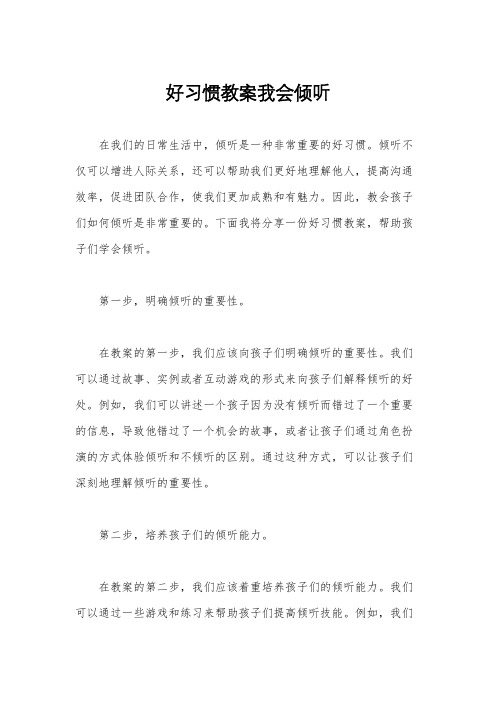 好习惯教案我会倾听

在我们的日常生活中，倾听是一种非常重要的好习惯。倾听不仅可以增进人际关系，还可以帮助我们更好地理解他人，提高沟通效率，促进团队合作，使我们更加成熟和有魅力。因此，教会孩子们如何倾听是非常重要的。下面我将分享一份好习惯教案，帮助孩子们学会倾听。

第一步，明确倾听的重要性。

在教案的第一步，我们应该向孩子们明确倾听的重要性。我们可以通过故事、实例或者互动游戏的形式来向孩子们解释倾听的好处。例如，我们可以讲述一个孩子因为没有倾听而错过了一个重要的信息，导致他错过了一个机会的故事，或者让孩子们通过角色扮演的方式体验倾听和不倾听的区别。通过这种方式，可以让孩子们深刻地理解倾听的重要性。

第二步，培养孩子们的倾听能力。

在教案的第二步，我们应该着重培养孩子们的倾听能力。我们可以通过一些游戏和练习来帮助孩子们提高倾听技能。例如，我们